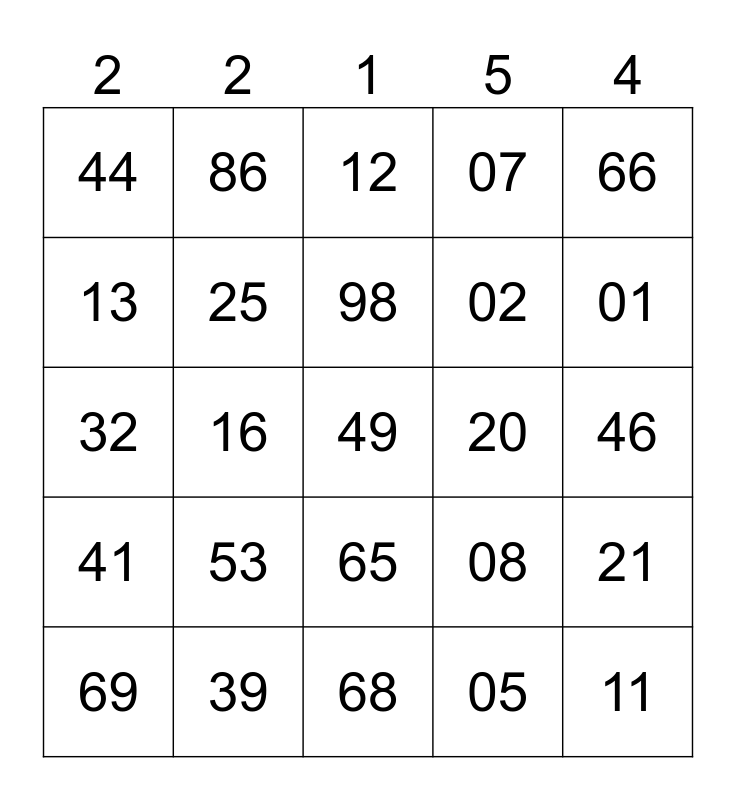 | 2 | 2 | 1 | 5 | 4 |
|---|---|---|---|---|
| 44 | 86 | 12 | 07 | 66 |
| 13 | 25 | 98 | 02 | 01 |
| 32 | 16 | 49 | 20 | 46 |
| 41 | 53 | 65 | 08 | 21 |
| 69 | 39 | 68 | 05 | 11 |